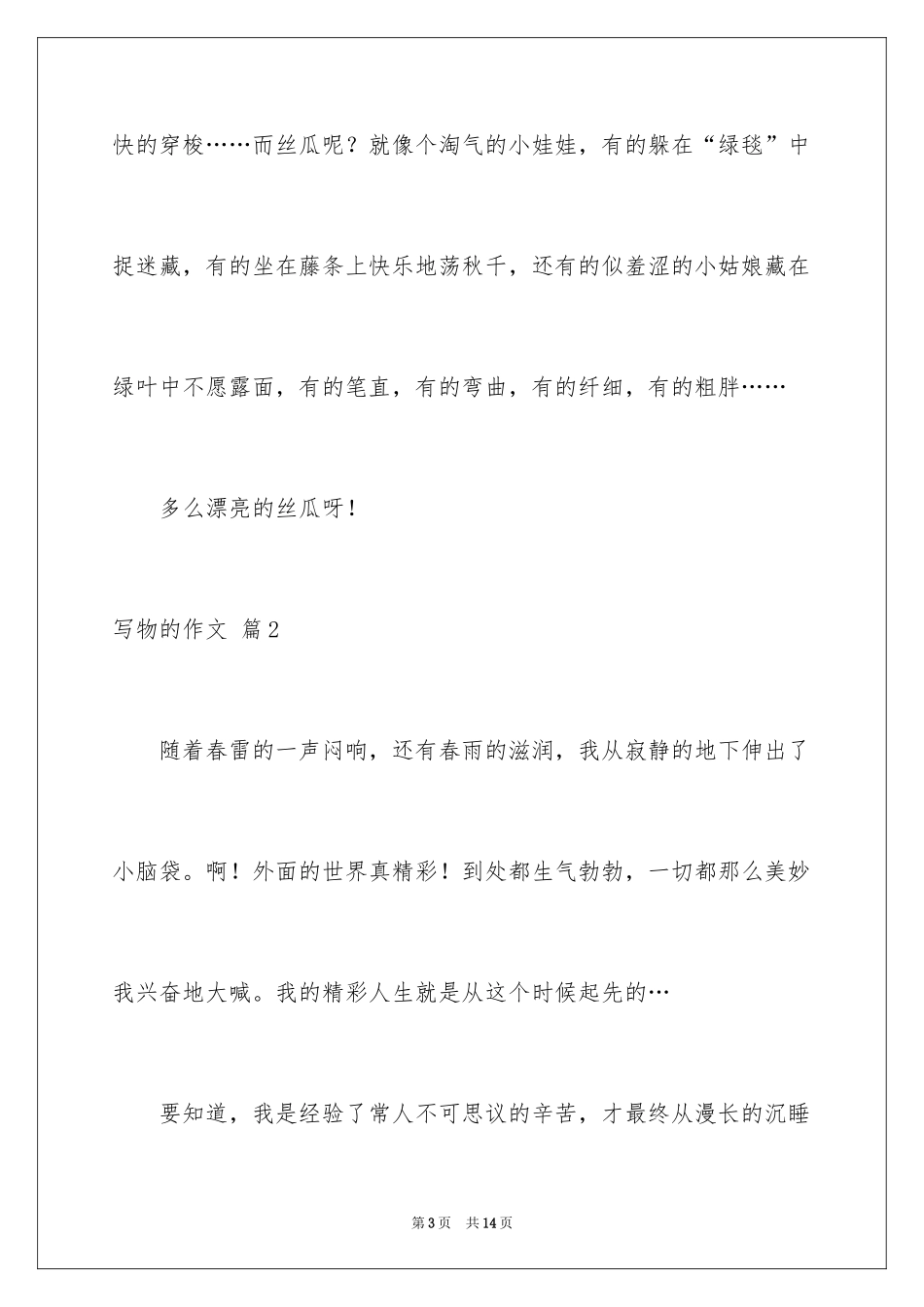 快的穿梭……而丝瓜呢？就像个淘气的小娃娃，有的躲在“绿毯”中捉迷藏，有的坐在藤条上快乐地荡秋千，还有的似羞涩的小姑娘藏在绿叶中不愿露面，有的笔直，有的弯曲，有的纤细，有的粗胖……

多么漂亮的丝瓜呀！

写物的作文 篇2

随着春雷的一声闷响，还有春雨的滋润，我从寂静的地下伸出了小脑袋。啊！外面的世界真精彩！到处都生气勃勃，一切都那么美妙我兴奋地大喊。我的精彩人生就是从这个时候起先的…

要知道，我是经验了常人不可思议的辛苦，才最终从漫长的沉睡

第3页 共14页